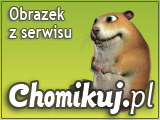 Obrazek z serwisu

Chomikuj.pl